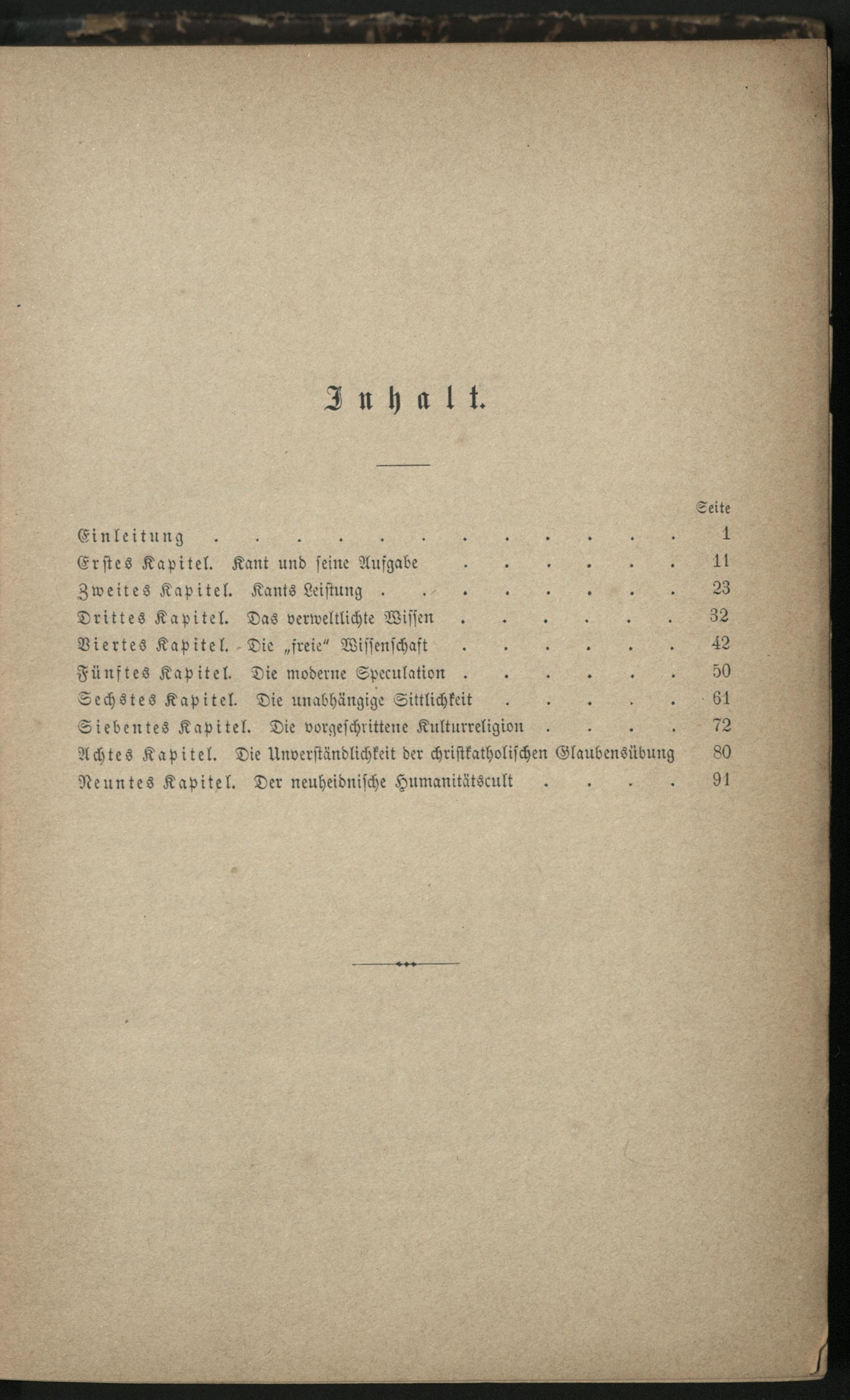 Inhalt.

Seite

Einleitung 1

Erstes Kapitel. Kant und seine Aufgabe 11

Zweites Kapitel. Kants Leistung 23

Drittes Kapitel. Das verweltlichte Wissen 32

Viertes Kapitel. Die „freie" Wissenschaft 42

Fünftes Kapitel. Die moderne Speculation 50

Sechstes Kapitel. Die unabhängige Sittlichkeit 61

Siebentes Kapitel. Die vorgeschrittene Kulturreligion 72

Achtes Kapitel. Die Unverständlichkeit der christkatholischen Glaubensübung 80

Neuntes Kapitel. Der neuheidnische Humanitätscult 91